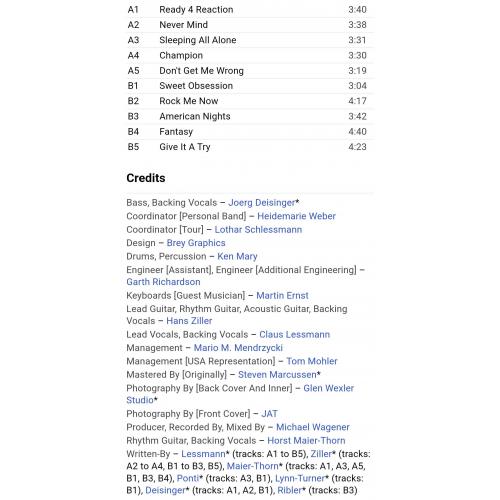 | A1 | Ready 4 Reaction | 3:40 |
|---|---|---|
| A2 | Never Mind | 3:38 |
| A3 | Sleeping All Alone | 3:31 |
| A4 | Champion | 3:30 |
| A5 | Don't Get Me Wrong | 3:19 |
| B1 | Sweet Obsession | 3:04 |
| B2 | Rock Me Now | 4:17 |
| B3 | American Nights | 3:42 |
| B4 | Fantasy | 4:40 |
| B5 | Give It A Try | 4:23 |

Credits

Bass, Backing Vocals – Joerg Deisinger*
Coordinator [Personal Band] – Heidemarie Weber
Coordinator [Tour] – Lothar Schlessmann
Design – Brey Graphics
Drums, Percussion – Ken Mary
Engineer [Assistant], Engineer [Additional Engineering] – Garth Richardson
Keyboards [Guest Musician] – Martin Ernst
Lead Guitar, Rhythm Guitar, Acoustic Guitar, Backing Vocals – Hans Ziller
Lead Vocals, Backing Vocals – Claus Lessmann
Management – Mario M. Mendrzycki
Management [USA Representation] – Tom Mohler
Mastered By [Originally] – Steven Marcussen*
Photography By [Back Cover And Inner] – Glen Wexler Studio*
Photography By [Front Cover] – JAT
Producer, Recorded By, Mixed By – Michael Wagener
Rhythm Guitar, Backing Vocals – Horst Maier-Thorn
Written-By – Lessmann* (tracks: A1 to B5), Ziller* (tracks: A2 to A4, B1 to B3, B5), Maier-Thorn* (tracks: A1, A3, A5, B1, B3, B4), Ponti* (tracks: A3, B1), Lynn-Turner* (tracks: B1), Deisinger* (tracks: A1, A2, B1), Ribler* (tracks: B3)